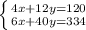 $\begin{cases} 4x+12y=120 \\ 6x+40y=334 \end{cases}$